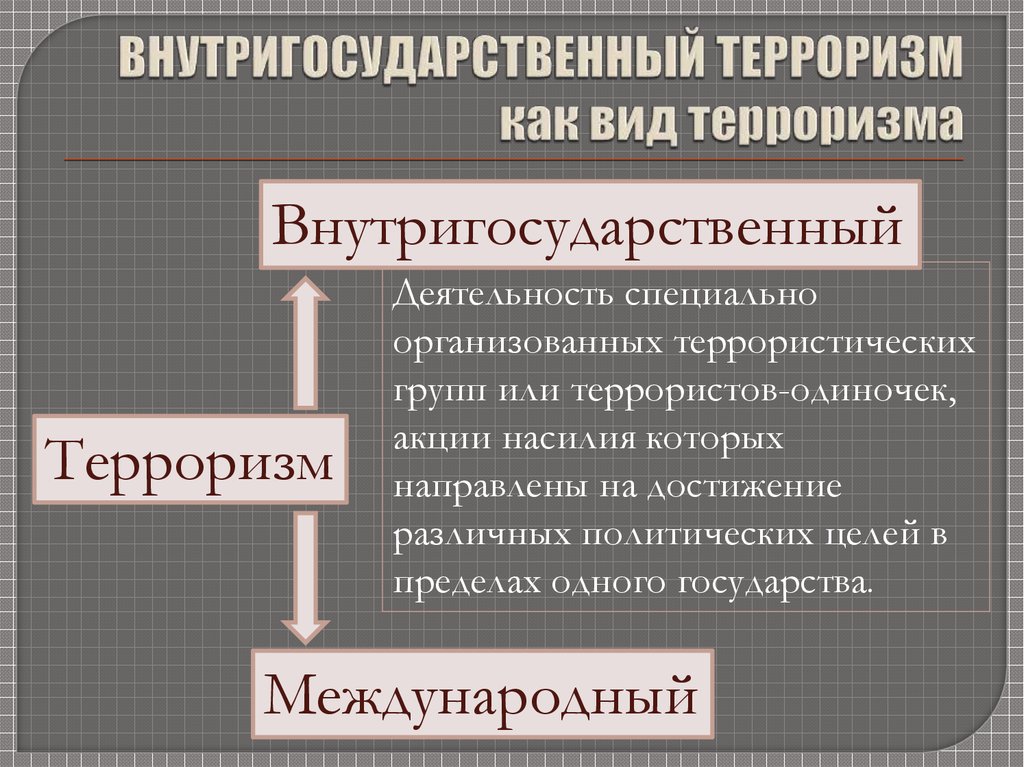 ВНУТРИГОСУДАРСТВЕННЫЙ ТЕРРОРИЗМ как вид терроризма

Внутригосударственный

Деятельность специально организованных террористических групп или террористов-одиночек, акции насилия которых направлены на достижение различных политических целей в пределах одного государства.

Терроризм

Международный